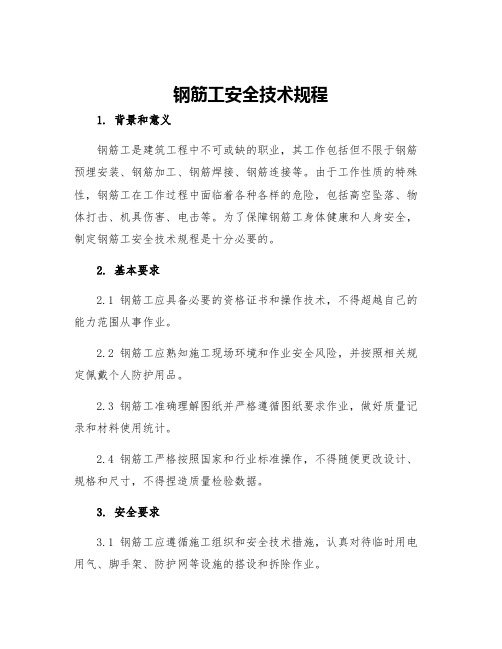 钢筋工安全技术规程

1. 背景和意义

钢筋工是建筑工程中不可或缺的职业，其工作包括但不限于钢筋预埋安装、钢筋加工、钢筋焊接、钢筋连接等。由于工作性质的特殊性，钢筋工在工作过程中面临着各种各样的危险，包括高空坠落、物体打击、机具伤害、电击等。为了保障钢筋工身体健康和人身安全，制定钢筋工安全技术规程是十分必要的。

2. 基本要求

2.1 钢筋工应具备必要的资格证书和操作技术，不得超越自己的能力范围从事作业。

2.2 钢筋工应熟知施工现场环境和作业安全风险，并按照相关规定佩戴个人防护用品。

2.3 钢筋工准确理解图纸并严格遵循图纸要求作业，做好质量记录和材料使用统计。

2.4 钢筋工严格按照国家和行业标准操作，不得随便更改设计、规格和尺寸，不得捏造质量检验数据。

3. 安全要求

3.1 钢筋工应遵循施工组织和安全技术措施，认真对待临时用电用气、脚手架、防护网等设施的搭设和拆除作业。